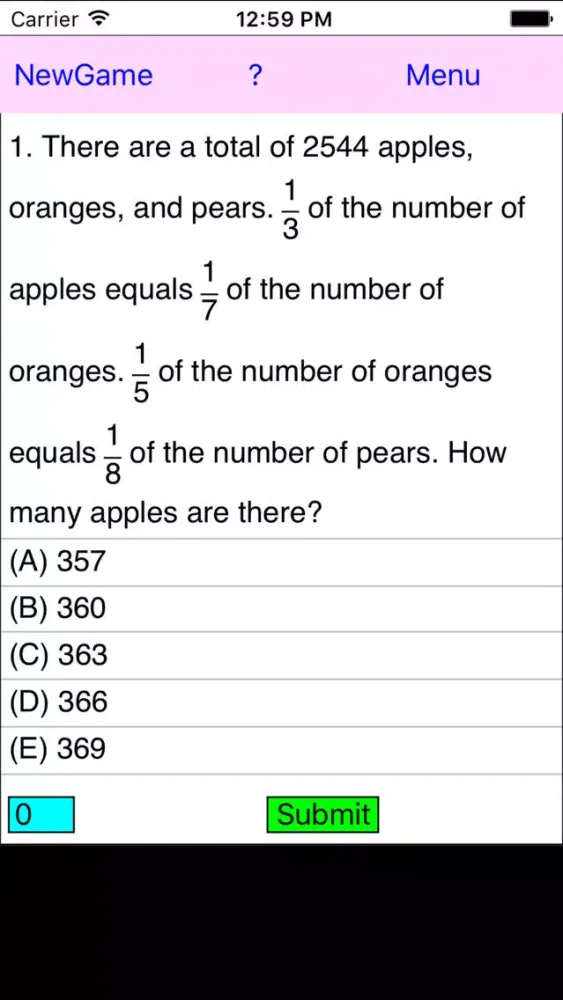 Carrier 12:59 PM

NewGame ? Menu

1. There are a total of 2544 apples, oranges, and pears. $\frac{1}{3}$ of the number of apples equals $\frac{1}{7}$ of the number of oranges. $\frac{1}{5}$ of the number of oranges equals $\frac{1}{8}$ of the number of pears. How many apples are there?

(A) 357
(B) 360
(C) 363
(D) 366
(E) 369

0 Submit